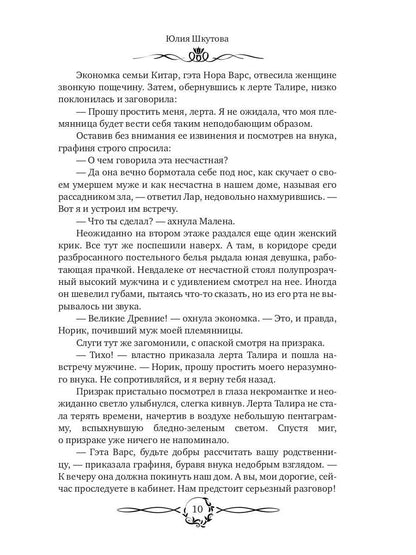 Юлия Шкутова

Экономка семьи Китар, гэта Нора Варс, отвесила женщине звонкую пощечину. Затем, обернувшись к лерте Талире, низко поклонилась и заговорила:

— Прошу простить меня, лерта. Я не ожидала, что моя племянница будет вести себя таким неподобающим образом.

Оставив без внимания ее извинения и посмотрев на внука, графиня строго спросила:

— О чем говорила эта несчастная?

— Да она вечно бормотала себе под нос, как скучает о своем умершем муже и как несчастна в нашем доме, называя его рассадником зла, — ответил Лар, недовольно нахмурившись. — Вот я и устроил им встречу.

— Что ты сделал? — ахнула Малена.

Неожиданно на втором этаже раздался еще один женский крик. Все тут же поспешили наверх. А там, в коридоре среди разбросанного постельного белья рыдала юная девушка, работающая прачкой. Невдалеке от несчастной стоял полупрозрачный высокий мужчина и с удивлением смотрел на нее. Иногда он шевелил губами, пытаясь что-то сказать, но из его рта не вырывалось ни звука.

— Великие Древние! — охнула экономка. — Это, и правда, Норик, почивший муж моей племянницы.

Слуги тут же загомонили, с опаской смотря на призрака.

— Тихо! — властно приказала лерта Талира и пошла навстречу мужчине. — Норик, прошу простить моего неразумного внука. Не сопротивляйся, и я верну тебя назад.

Призрак пристально посмотрел в глаза некромантке и неожиданно светло улыбнулся, слегка кивнув. Лерта Талира не стала терять времени, начертив в воздухе небольшую пентаграмму, вспыхнувшую бледно-зеленым светом. Спустя миг, о призраке уже ничего не напоминало.

— Гэта Варс, будьте добры рассчитать вашу родственницу, — приказала графиня, буравя внука недобрым взглядом. — К вечеру она должна покинуть наш дом. А вы, мои дорогие, сейчас проследуете в кабинет. Нам предстоит серьезный разговор!

10